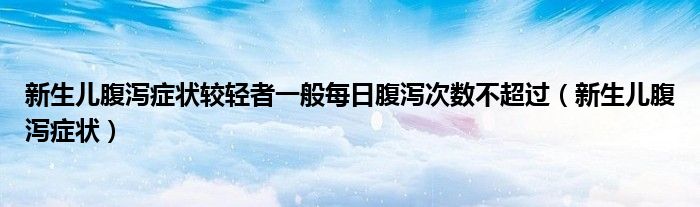 新生儿腹泻症状较轻者一般每日腹泻次数不超过（新生儿腹泻症状）